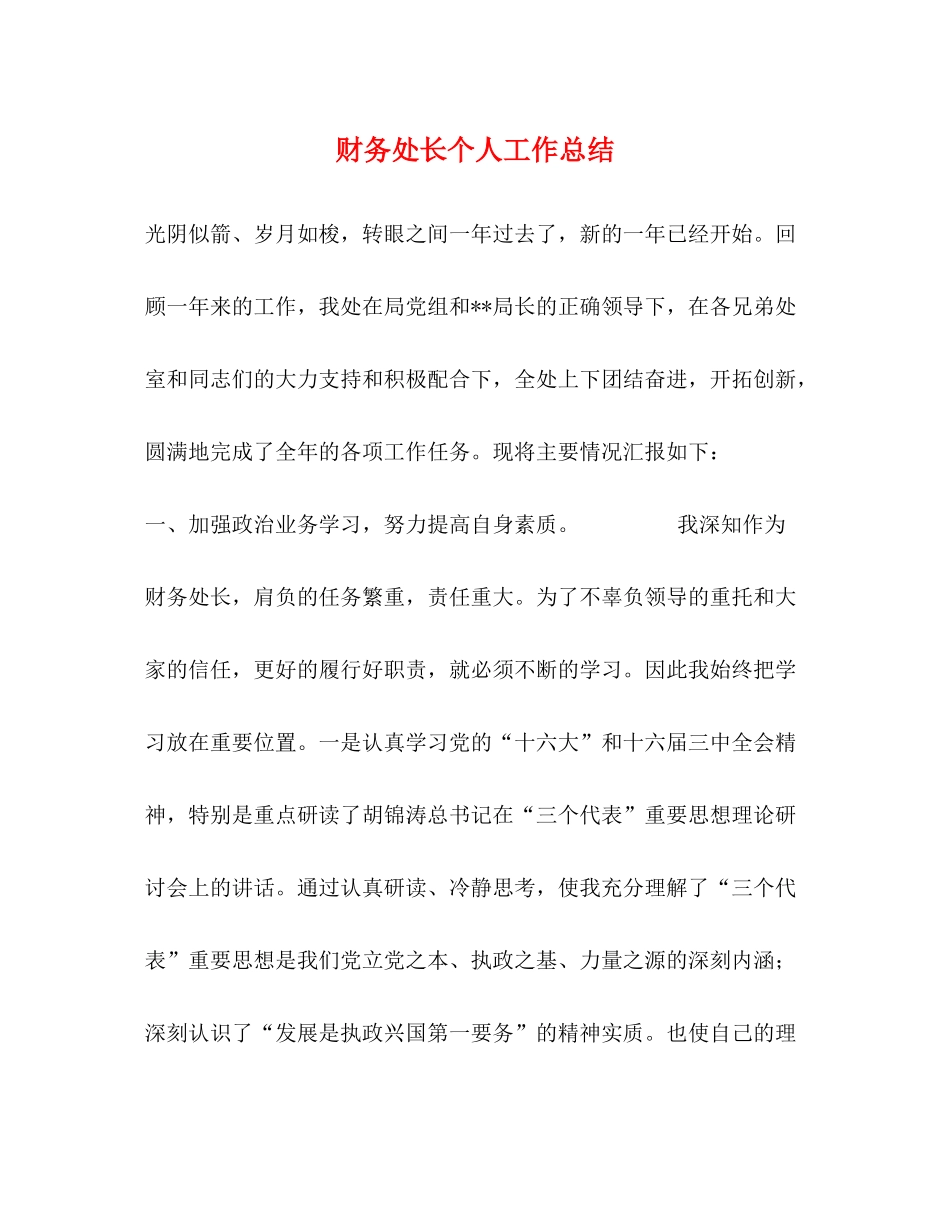 财务处长个人工作总结

光阴似箭、岁月如梭，转眼之间一年过去了，新的一年已经开始。回顾一年来的工作，我处在局党组和**局长的正确领导下，在各兄弟处室和同志们的大力支持和积极配合下，全处上下团结奋进，开拓创新，圆满地完成了全年的各项工作任务。现将主要情况汇报如下：

一、加强政治业务学习，努力提高自身素质。 我深知作为财务处长，肩负的任务繁重，责任重大。为了不辜负领导的重托和大家的信任，更好的履行好职责，就必须不断的学习。因此我始终把学习放在重要位置。一是认真学习党的“十六大”和十六届三中全会精神，特别是重点研读了胡锦涛总书记在“三个代表”重要思想理论研讨会上的讲话。通过认真研读、冷静思考，使我充分理解了“三个代表”重要思想是我们党立党之本、执政之基、力量之源的深刻内涵；深刻认识了“发展是执政兴国第一要务”的精神实质。也使自己的理